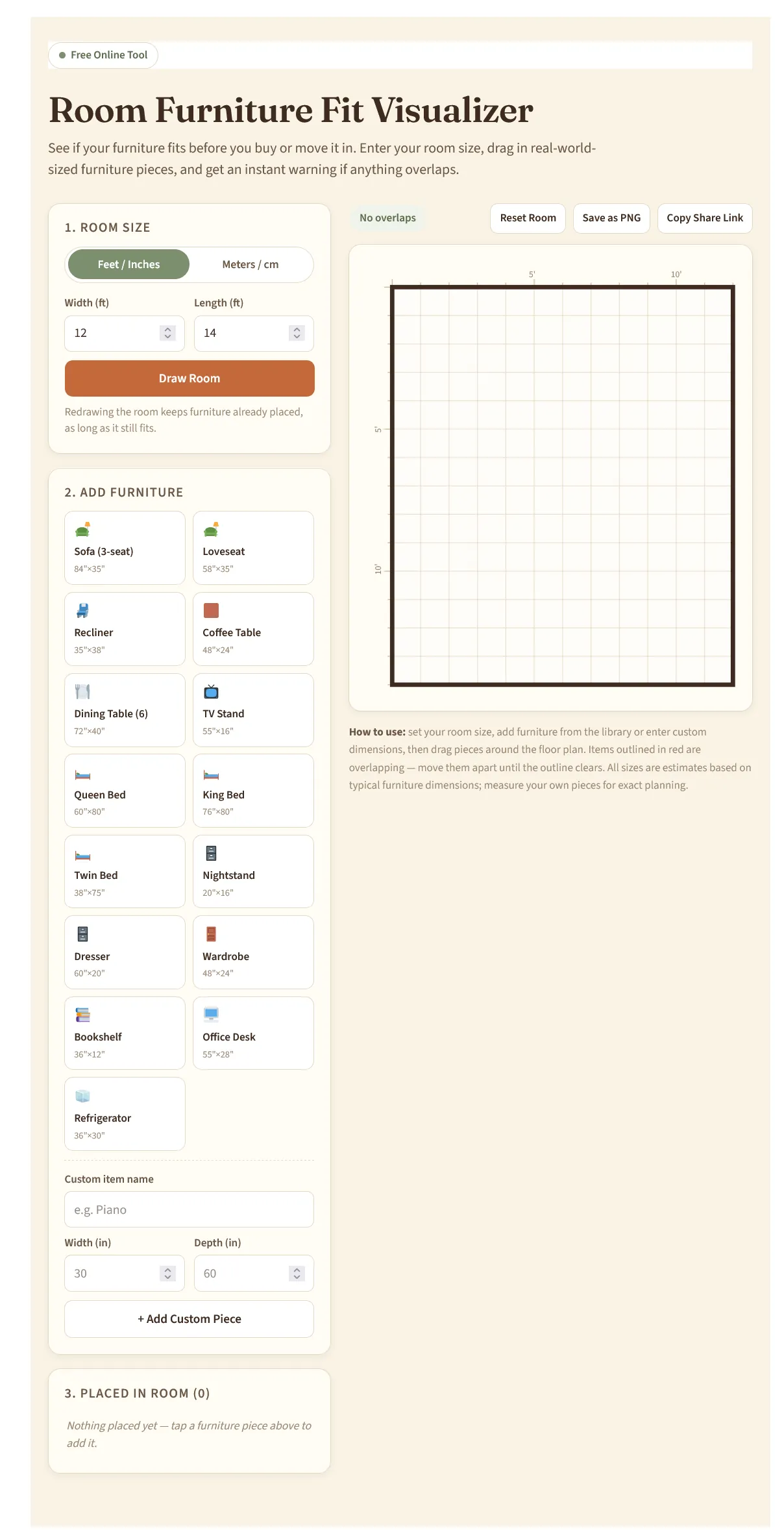 Free Online Tool

Room Furniture Fit Visualizer

See if your furniture fits before you buy or move it in. Enter your room size, drag in real-world-sized furniture pieces, and get an instant warning if anything overlaps.

1. ROOM SIZE

Feet / Inches
Meters / cm

Width (ft)
12
Length (ft)
14

Draw Room

Redrawing the room keeps furniture already placed, as long as it still fits.

2. ADD FURNITURE

Sofa (3-seat)
84"×35"

Loveseat
58"×35"

Recliner
35"×38"

Coffee Table
48"×24"

Dining Table (6)
72"×40"

TV Stand
55"×16"

Queen Bed
60"×80"

King Bed
76"×80"

Twin Bed
38"×75"

Nightstand
20"×16"

Dresser
60"×20"

Wardrobe
48"×24"

Bookshelf
36"×12"

Office Desk
55"×28"

Refrigerator
36"×30"

Custom item name
e.g. Piano
Width (in)
30
Depth (in)
60

+ Add Custom Piece

3. PLACED IN ROOM (0)

Nothing placed yet — tap a furniture piece above to add it.

No overlaps

Reset Room
Save as PNG
Copy Share Link

5'
10'
5'
10'

How to use: set your room size, add furniture from the library or enter custom dimensions, then drag pieces around the floor plan. Items outlined in red are overlapping — move them apart until the outline clears. All sizes are estimates based on typical furniture dimensions; measure your own pieces for exact planning.